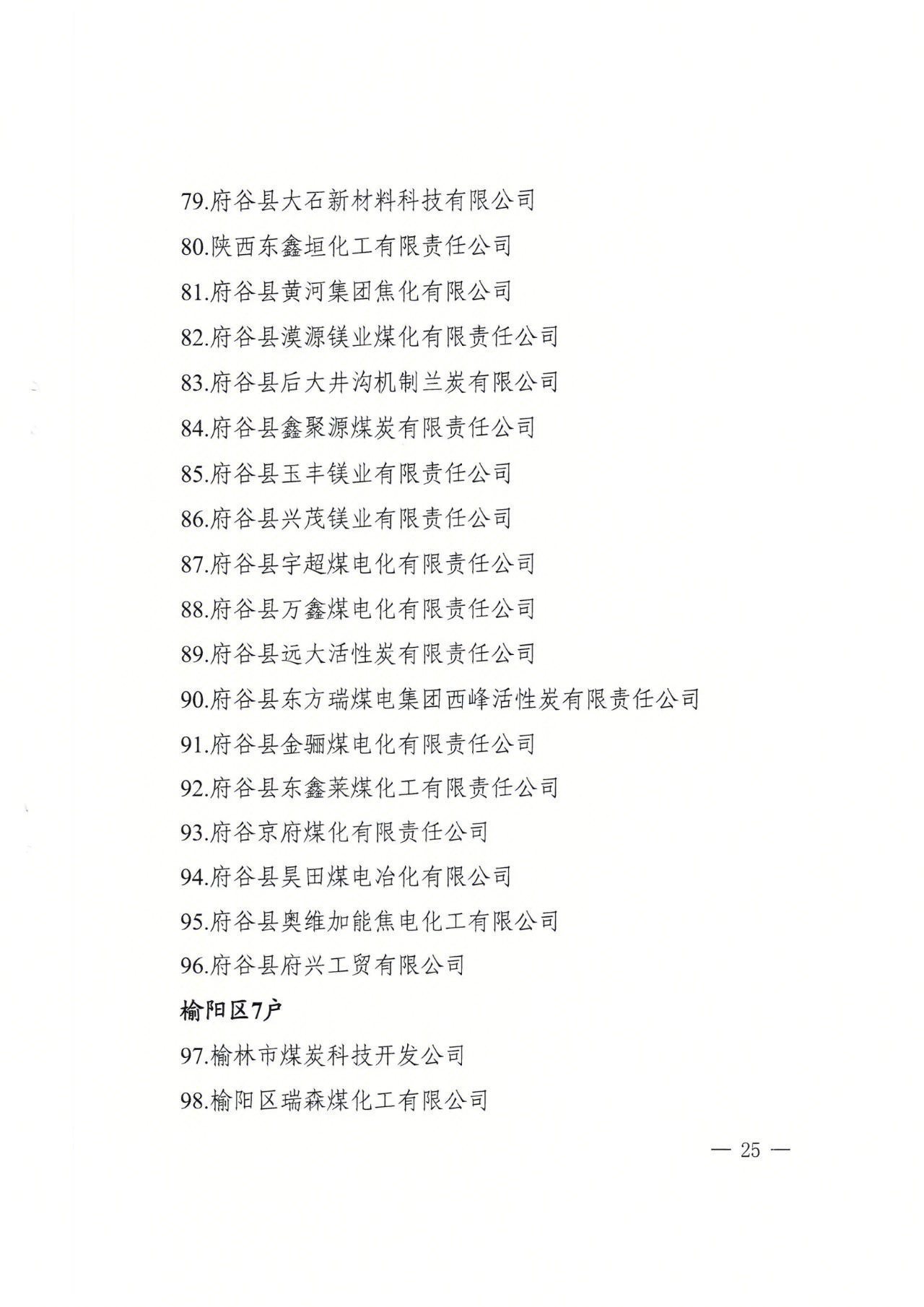 79.府谷县大石新材料科技有限公司

80.陕西东鑫垣化工有限责任公司

81.府谷县黄河集团焦化有限公司

82.府谷县漠源镁业煤化有限责任公司

83.府谷县后大井沟机制兰炭有限公司

84.府谷县鑫聚源煤炭有限责任公司

85.府谷县玉丰镁业有限责任公司

86.府谷县兴茂镁业有限责任公司

87.府谷县宇超煤电化有限责任公司

88.府谷县万鑫煤电化有限责任公司

89.府谷县远大活性炭有限责任公司

90.府谷县东方瑞煤电集团西峰活性炭有限责任公司

91.府谷县金骊煤电化有限责任公司

92.府谷县东鑫莱煤化工有限责任公司

93.府谷京府煤化有限责任公司

94.府谷县昊田煤电冶化有限公司

95.府谷县奥维加能焦电化工有限公司

96.府谷县府兴工贸有限公司

榆阳区7户

97.榆林市煤炭科技开发公司

98.榆阳区瑞森煤化工有限公司

— 25 —